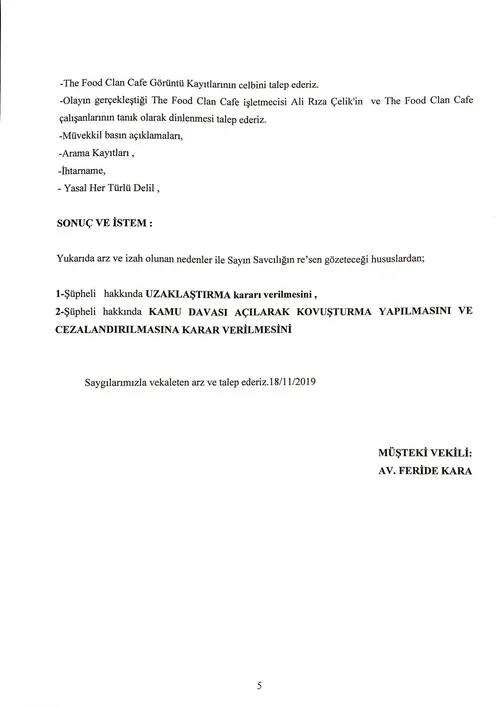 -The Food Clan Cafe Görüntü Kayıtlarının celbini talep ederiz.
-Olayın gerçekleştiği The Food Clan Cafe işletmecisi Ali Rıza Çelik'in ve The Food Clan Cafe çalışanlarının tanık olarak dinlenmesi talep ederiz.
-Müvekkil basın açıklamaları,
-Arama Kayıtları ,
-İhtarname,
- Yasal Her Türlü Delil ,

SONUÇ VE İSTEM :

Yukarıda arz ve izah olunan nedenler ile Sayın Savcılığın re'sen gözeteceği hususlardan;

1-Şüpheli hakkında UZAKLAŞTIRMA kararı verilmesini ,
2-Şüpheli hakkında KAMU DAVASI AÇILARAK KOVUŞTURMA YAPILMASINI VE CEZALANDIRILMASINA KARAR VERİLMESİNİ

Saygılarımızla vekaleten arz ve talep ederiz.18/11/2019

MÜŞTEKİ VEKİLİ:
AV. FERİDE KARA

5